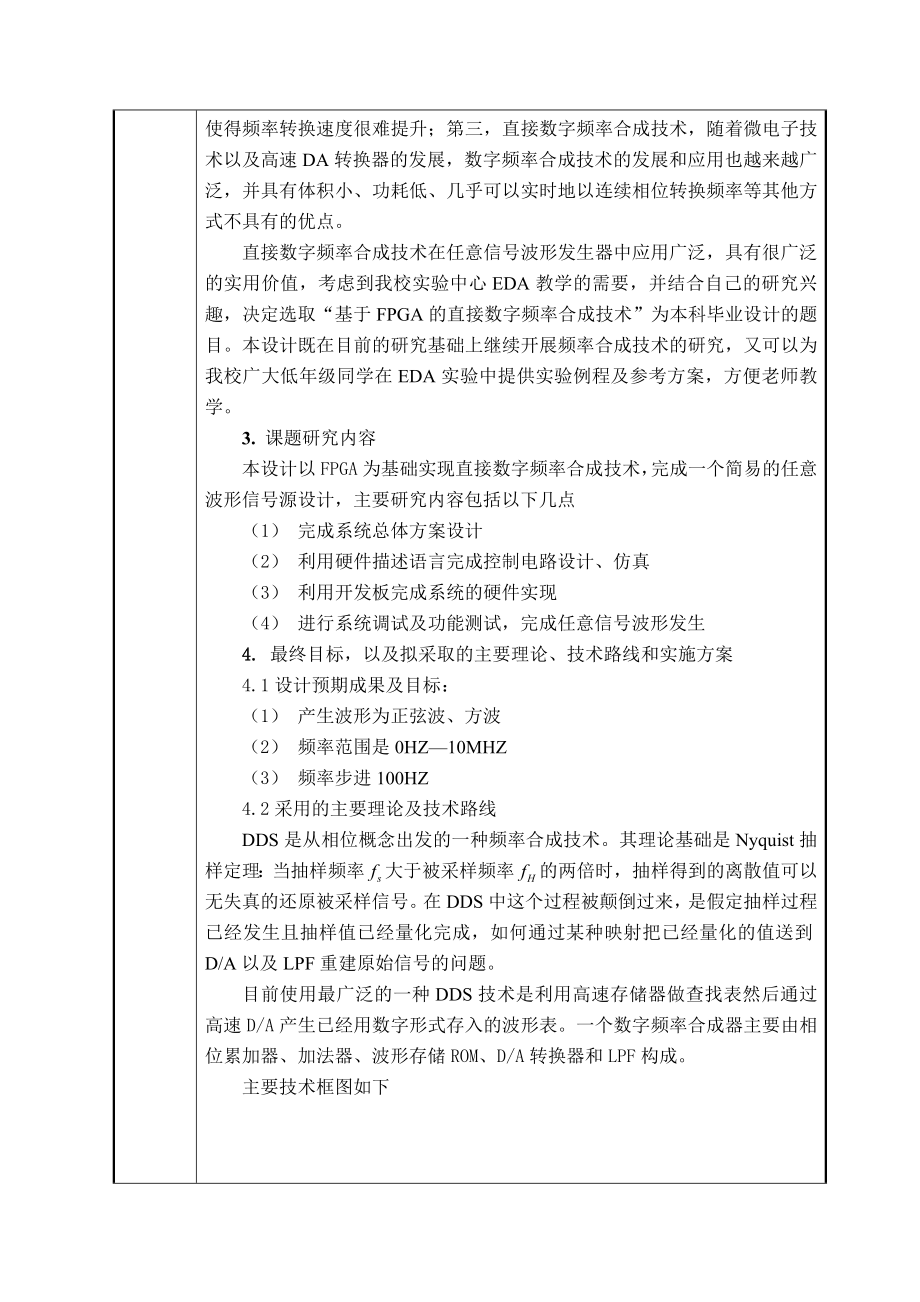 使得频率转换速度很难提升；第三，直接数字频率合成技术，随着微电子技术以及高速 DA 转换器的发展，数字频率合成技术的发展和应用也越来越广泛，并具有体积小、功耗低、几乎可以实时地以连续相位转换频率等其他方式不具有的优点。

直接数字频率合成技术在任意信号波形发生器中应用广泛，具有很广泛的实用价值，考虑到我校实验中心 EDA 教学的需要，并结合自己的研究兴趣，决定选取“基于 FPGA 的直接数字频率合成技术”为本科毕业设计的题目。本设计既在目前的研究基础上继续开展频率合成技术的研究，又可以为我校广大低年级同学在 EDA 实验中提供实验例程及参考方案，方便老师教学。

3. 课题研究内容

本设计以 FPGA 为基础实现直接数字频率合成技术，完成一个简易的任意波形信号源设计，主要研究内容包括以下几点

（1） 完成系统总体方案设计

（2） 利用硬件描述语言完成控制电路设计、仿真

（3） 利用开发板完成系统的硬件实现

（4） 进行系统调试及功能测试，完成任意信号波形发生

4. 最终目标，以及拟采取的主要理论、技术路线和实施方案

4.1 设计预期成果及目标：

（1） 产生波形为正弦波、方波

（2） 频率范围是 0HZ—10MHZ

（3） 频率步进 100HZ

4.2 采用的主要理论及技术路线

DDS 是从相位概念出发的一种频率合成技术。其理论基础是 Nyquist 抽样定理：当抽样频率 $f_s$ 大于被采样频率 $f_H$ 的两倍时，抽样得到的离散值可以无失真的还原被采样信号。在 DDS 中这个过程被颠倒过来，是假定抽样过程已经发生且抽样值已经量化完成，如何通过某种映射把已经量化的值送到 D/A 以及 LPF 重建原始信号的问题。

目前使用最广泛的一种 DDS 技术是利用高速存储器做查找表然后通过高速 D/A 产生已经用数字形式存入的波形表。一个数字频率合成器主要由相位累加器、加法器、波形存储 ROM、D/A 转换器和 LPF 构成。

主要技术框图如下